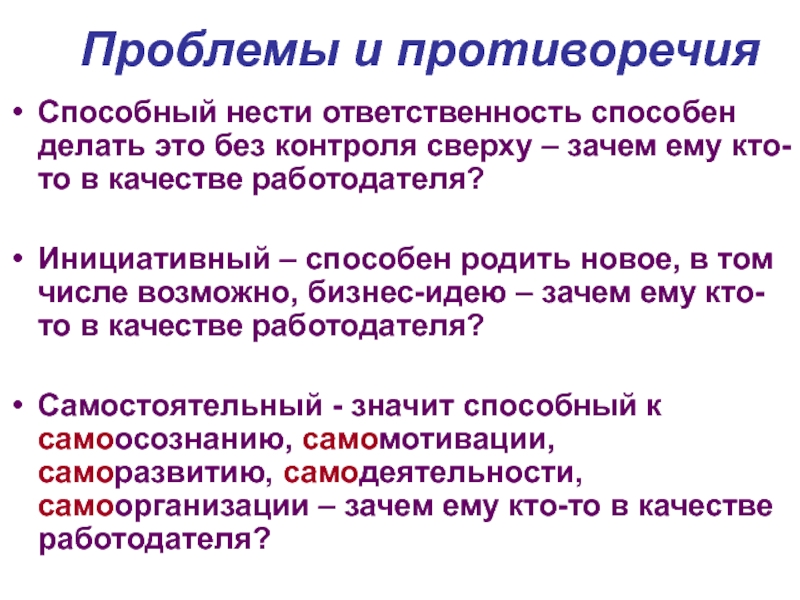 Проблемы и противоречия

• Способный нести ответственность способен делать это без контроля сверху – зачем ему кто-то в качестве работодателя?

• Инициативный – способен родить новое, в том числе возможно, бизнес-идею – зачем ему кто-то в качестве работодателя?

• Самостоятельный - значит способный к самоосознанию, самомотивации, саморазвитию, самодеятельности, самоорганизации – зачем ему кто-то в качестве работодателя?